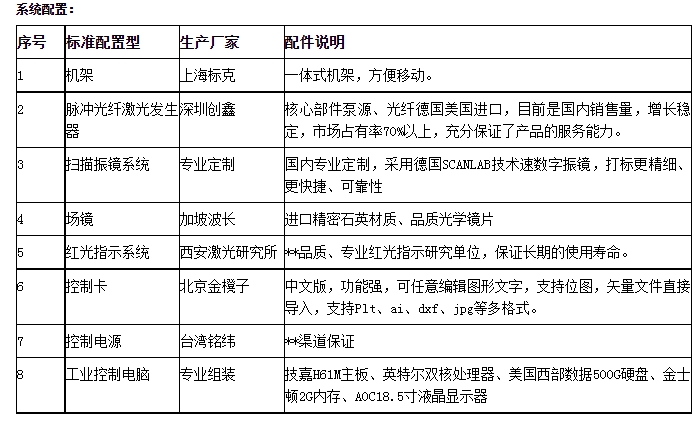 系统配置：

| 序号 | 标准配置型 | 生产厂家 | 配件说明 |
|---|---|---|---|
| 1 | 机架 | 上海标克 | 一体式机架，方便移动。 |
| 2 | 脉冲光纤激光发生器 | 深圳创鑫 | 核心部件泵源、光纤德国美国进口，目前是国内销售量，增长稳定，市场占有率70%以上，充分保证了产品的服务能力。 |
| 3 | 扫描振镜系统 | 专业定制 | 国内专业定制，采用德国SCANLAB技术速数字振镜，打标更精细、更快捷、可靠性 |
| 4 | 场镜 | 加坡波长 | 进口精密石英材质、品质光学镜片 |
| 5 | 红光指示系统 | 西安激光研究所 | **品质、专业红光指示研究单位，保证长期的使用寿命。 |
| 6 | 控制卡 | 北京金橙子 | 中文版，功能强，可任意编辑图形文字，支持位图，矢量文件直接导入，支持Plt、ai、dxf、jpg等多格式。 |
| 7 | 控制电源 | 台湾铭纬 | **渠道保证 |
| 8 | 工业控制电脑 | 专业组装 | 技嘉H61M主板、英特尔双核处理器、美国西部数据500G硬盘、金士顿2G内存、AOC18.5寸液晶显示器 |